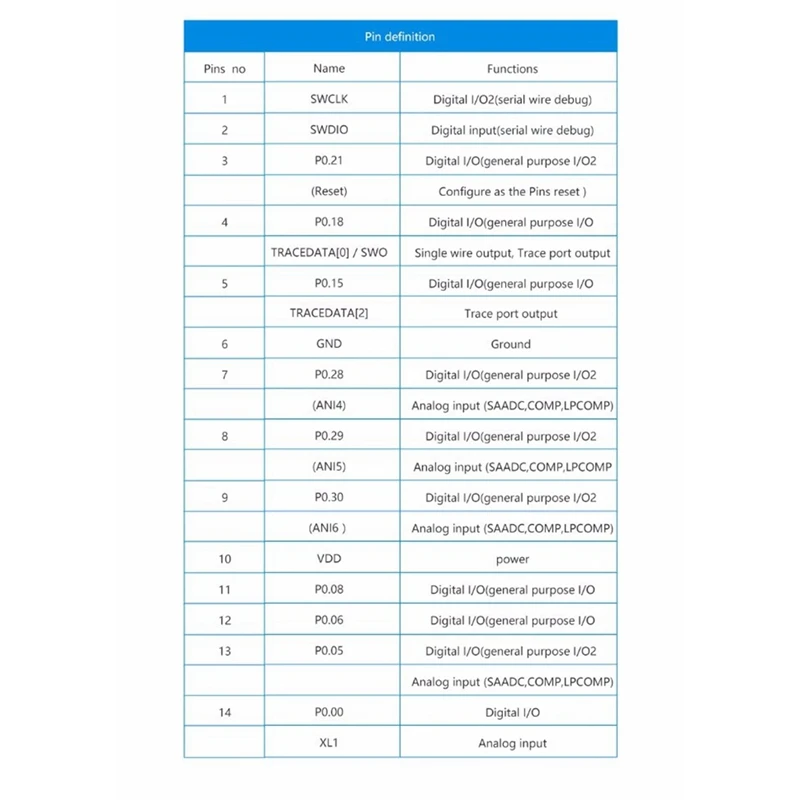 Pin definition

| Pins no | Name | Functions |
|---|---|---|
| 1 | SWCLK | Digital I/O2(serial wire debug) |
| 2 | SWDIO | Digital input(serial wire debug) |
| 3 | P0.21 | Digital I/O(general purpose I/O2 |
| | (Reset) | Configure as the Pins reset ) |
| 4 | P0.18 | Digital I/O(general purpose I/O |
| | TRACEDATA[0] / SWO | Single wire output, Trace port output |
| 5 | P0.15 | Digital I/O(general purpose I/O |
| | TRACEDATA[2] | Trace port output |
| 6 | GND | Ground |
| 7 | P0.28 | Digital I/O(general purpose I/O2 |
| | (ANI4) | Analog input (SAADC,COMP,LPCOMP) |
| 8 | P0.29 | Digital I/O(general purpose I/O2 |
| | (ANI5) | Analog input (SAADC,COMP,LPCOMP |
| 9 | P0.30 | Digital I/O(general purpose I/O2 |
| | (ANI6 ) | Analog input (SAADC,COMP,LPCOMP) |
| 10 | VDD | power |
| 11 | P0.08 | Digital I/O(general purpose I/O |
| 12 | P0.06 | Digital I/O(general purpose I/O |
| 13 | P0.05 | Digital I/O(general purpose I/O2 |
| | | Analog input (SAADC,COMP,LPCOMP) |
| 14 | P0.00 | Digital I/O |
| | XL1 | Analog input |